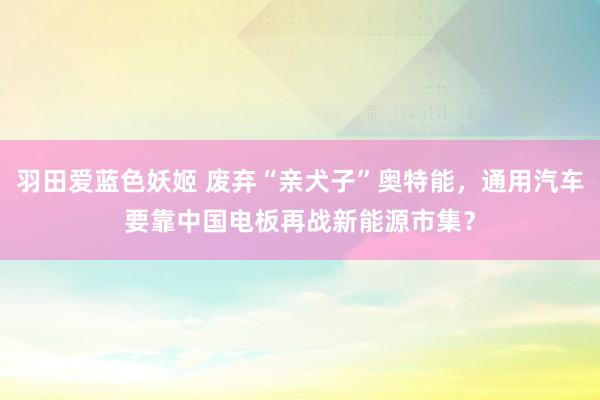 羽田爱蓝色妖姬 废弃“亲犬子”奥特能，通用汽车要靠中国电板再战新能源市集？